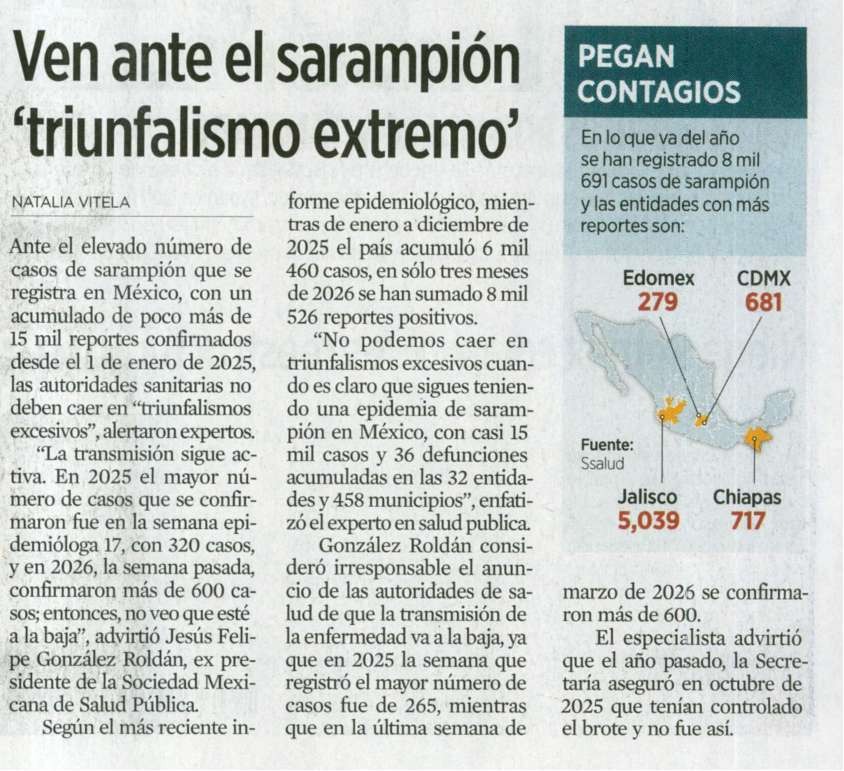 Ven ante el sarampión 'triunfalismo extremo'

NATALIA VITELA

Ante el elevado número de casos de sarampión que se registra en México, con un acumulado de poco más de 15 mil reportes confirmados desde el 1 de enero de 2025, las autoridades sanitarias no deben caer en "triunfalismos excesivos", alertaron expertos.

"La transmisión sigue activa. En 2025 el mayor número de casos que se confirmaron fue en la semana epidemióloga 17, con 320 casos, y en 2026, la semana pasada, confirmaron más de 600 casos; entonces, no veo que esté a la baja", advirtió Jesús Felipe González Roldán, ex presidente de la Sociedad Mexicana de Salud Pública.

Según el más reciente informe epidemiológico, mientras de enero a diciembre de 2025 el país acumuló 6 mil 460 casos, en sólo tres meses de 2026 se han sumado 8 mil 526 reportes positivos.

"No podemos caer en triunfalismos excesivos cuando es claro que sigues teniendo una epidemia de sarampión en México, con casi 15 mil casos y 36 defunciones acumuladas en las 32 entidades y 458 municipios", enfatizó el experto en salud publica.

González Roldán consideró irresponsable el anuncio de las autoridades de salud de que la transmisión de la enfermedad va a la baja, ya que en 2025 la semana que registró el mayor número de casos fue de 265, mientras que en la última semana de marzo de 2026 se confirmaron más de 600.

El especialista advirtió que el año pasado, la Secretaría aseguró en octubre de 2025 que tenían controlado el brote y no fue así.

PEGAN CONTAGIOS

En lo que va del año se han registrado 8 mil 691 casos de sarampión y las entidades con más reportes son:

Edomex
279

CDMX
681

Fuente:
Ssalud

Jalisco
5,039

Chiapas
717